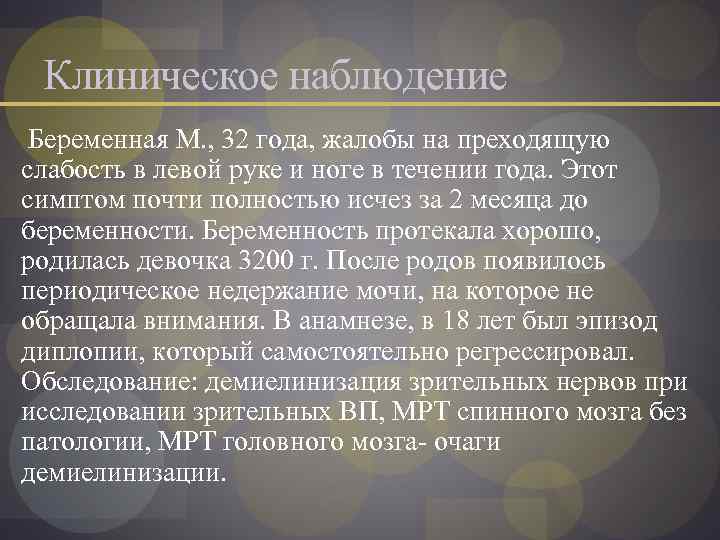 Клиническое наблюдение

Беременная М., 32 года, жалобы на преходящую слабость в левой руке и ноге в течении года. Этот симптом почти полностью исчез за 2 месяца до беременности. Беременность протекала хорошо, родилась девочка 3200 г. После родов появилось периодическое недержание мочи, на которое не обращала внимания. В анамнезе, в 18 лет был эпизод диплопии, который самостоятельно регрессировал. Обследование: демиелинизация зрительных нервов при исследовании зрительных ВП, МРТ спинного мозга без патологии, МРТ головного мозга- очаги демиелинизации.